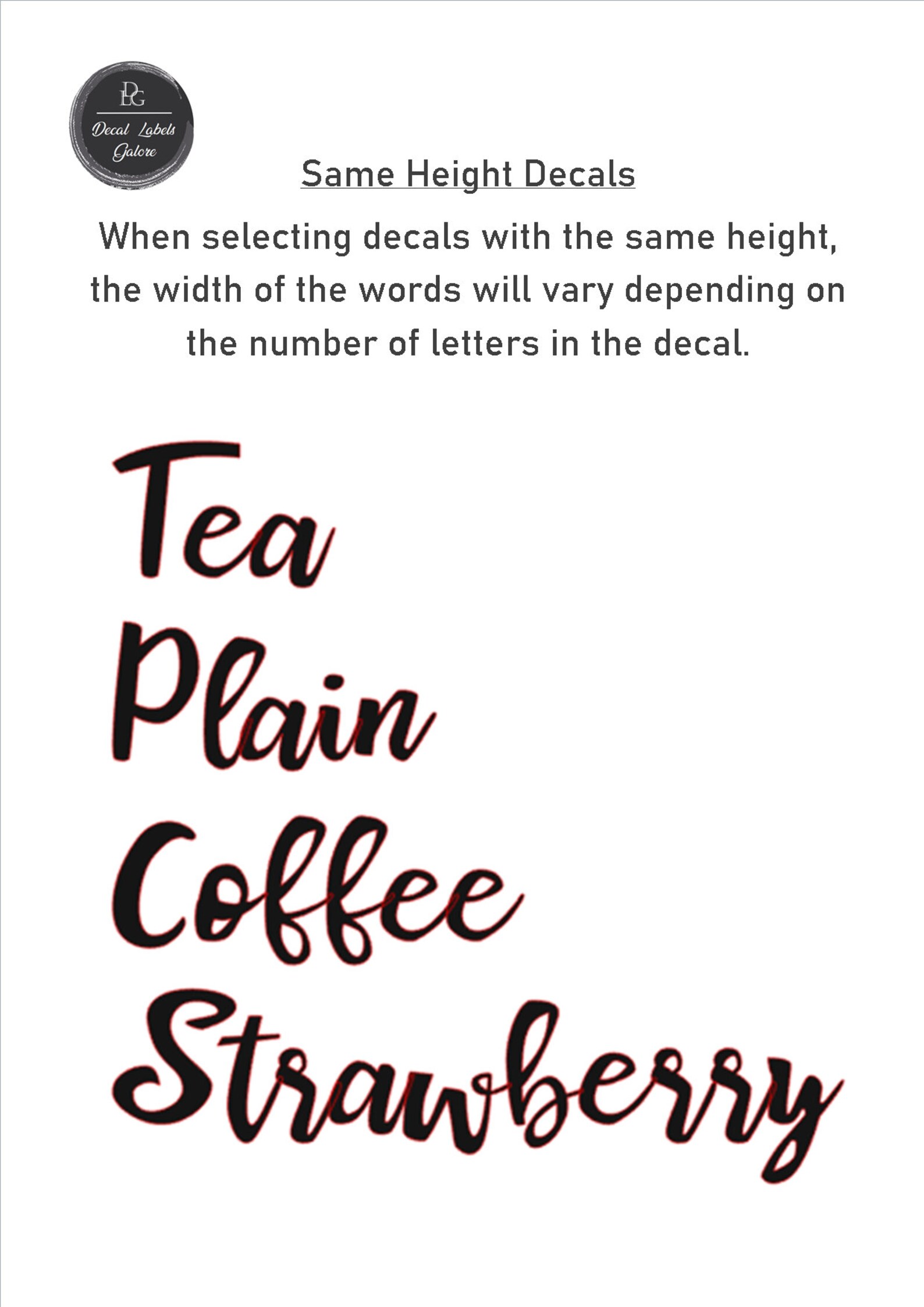 DLG

Decal Labels Galore

Same Height Decals

When selecting decals with the same height, the width of the words will vary depending on the number of letters in the decal.

Tea

Plain

Coffee

Strawberry